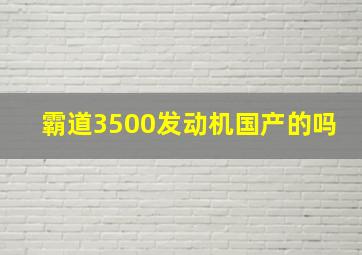 霸道3500发动机国产的吗